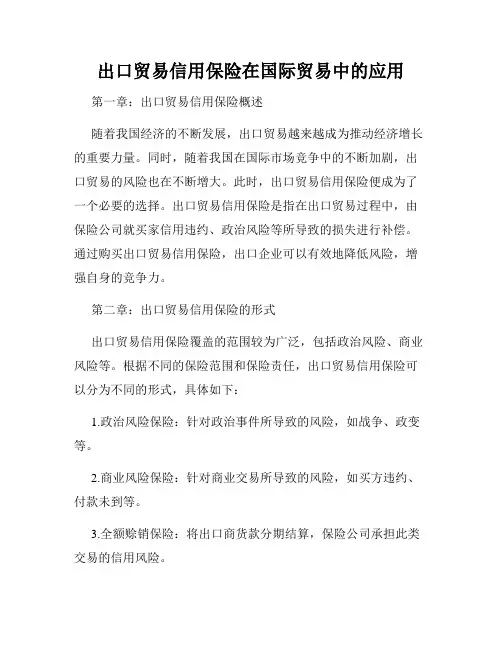 出口贸易信用保险在国际贸易中的应用

第一章：出口贸易信用保险概述

随着我国经济的不断发展，出口贸易越来越成为推动经济增长的重要力量。同时，随着我国在国际市场竞争中的不断加剧，出口贸易的风险也在不断增大。此时，出口贸易信用保险便成为了一个必要的选择。出口贸易信用保险是指在出口贸易过程中，由保险公司就买家信用违约、政治风险等所导致的损失进行补偿。通过购买出口贸易信用保险，出口企业可以有效地降低风险，增强自身的竞争力。

第二章：出口贸易信用保险的形式

出口贸易信用保险覆盖的范围较为广泛，包括政治风险、商业风险等。根据不同的保险范围和保险责任，出口贸易信用保险可以分为不同的形式，具体如下：

1.政治风险保险：针对政治事件所导致的风险，如战争、政变等。

2.商业风险保险：针对商业交易所导致的风险，如买方违约、付款未到等。

3.全额赊销保险：将出口商货款分期结算，保险公司承担此类交易的信用风险。